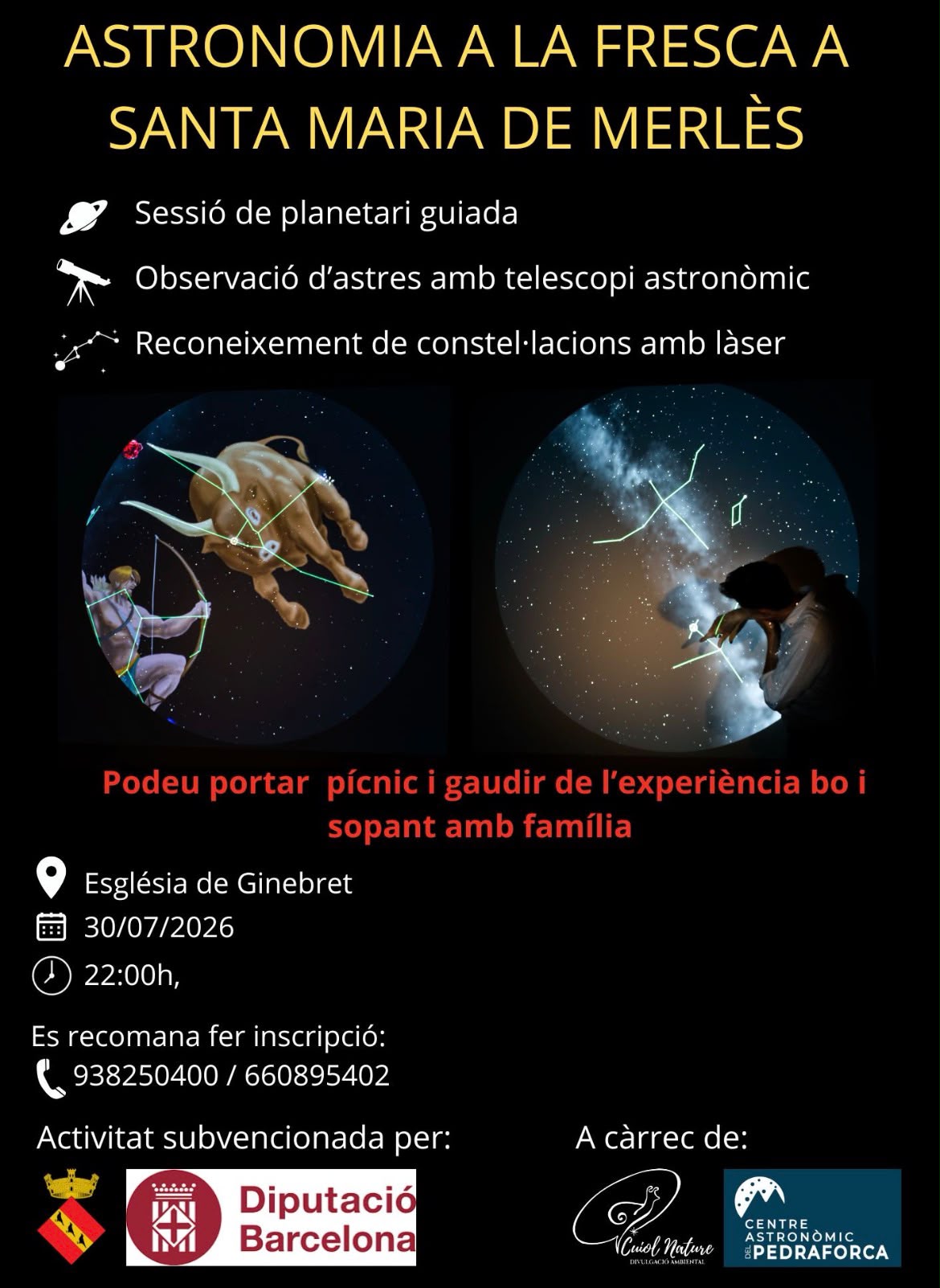 ASTRONOMIA A LA FRESCA A SANTA MARIA DE MERLÈS

Sessió de planetari guiada

Observació d'astres amb telescopi astronòmic

Reconeixement de constel·lacions amb làser

Podeu portar pícnic i gaudir de l'experiència bo i sopant amb família

Església de Ginebret

30/07/2026

22:00h,

Es recomana fer inscripció:

938250400 / 660895402

Activitat subvencionada per:

Diputació Barcelona

A càrrec de:

Cuiol Nature
DIVULGACIÓ AMBIENTAL

CENTRE ASTRONÒMIC DEL PEDRAFORCA